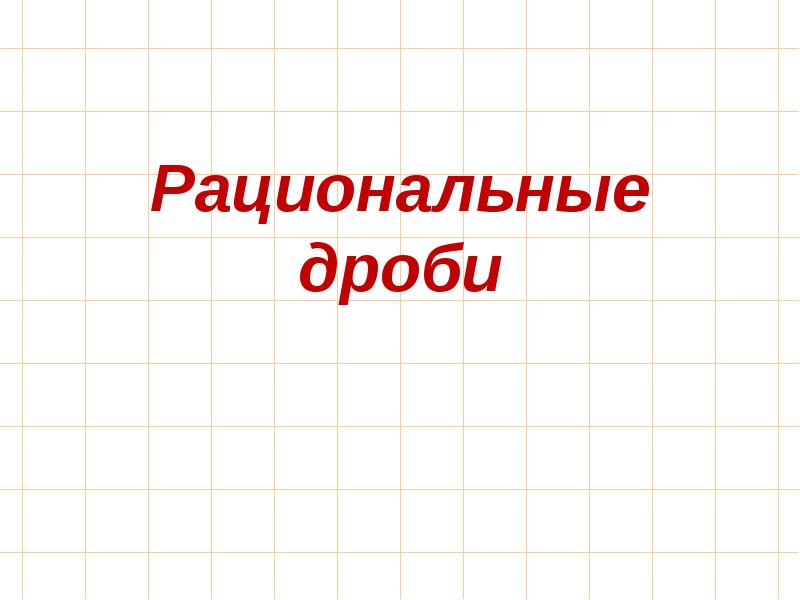 Рациональные дроби